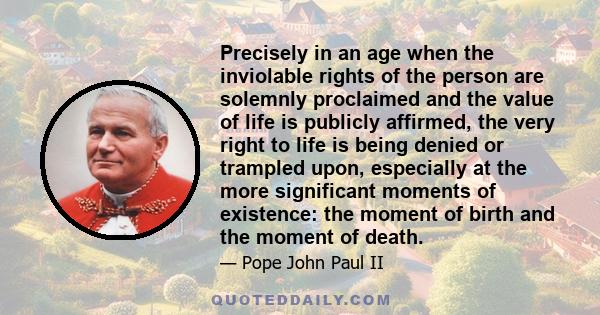 Precisely in an age when the inviolable rights of the person are solemnly proclaimed and the value of life is publicly affirmed, the very right to life is being denied or trampled upon, especially at the more significant moments of existence: the moment of birth and the moment of death.

— Pope John Paul II

QUOTEDDAILY.COM